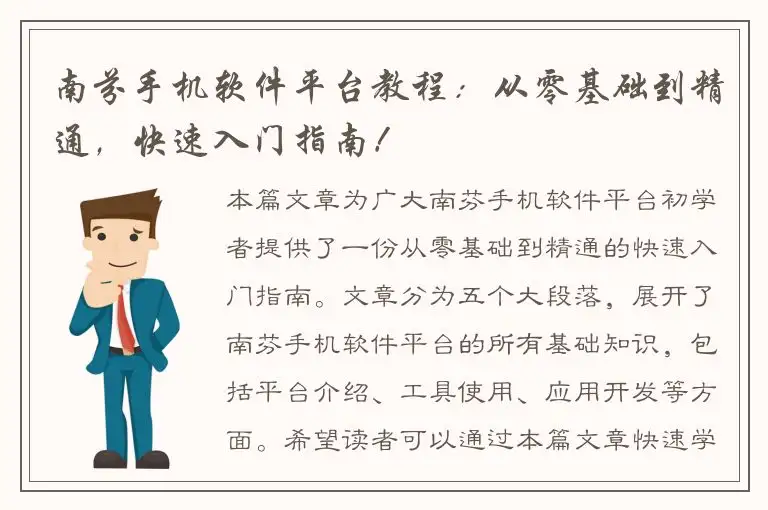 南芬手机软件平台教程：从零基础到精通，快速入门指南！

本篇文章为广大南芬手机软件平台初学者提供了一份从零基础到精通的快速入门指南。文章分为五个大段落，展开了南芬手机软件平台的所有基础知识，包括平台介绍、工具使用、应用开发等方面。希望读者可以通过本篇文章快速学